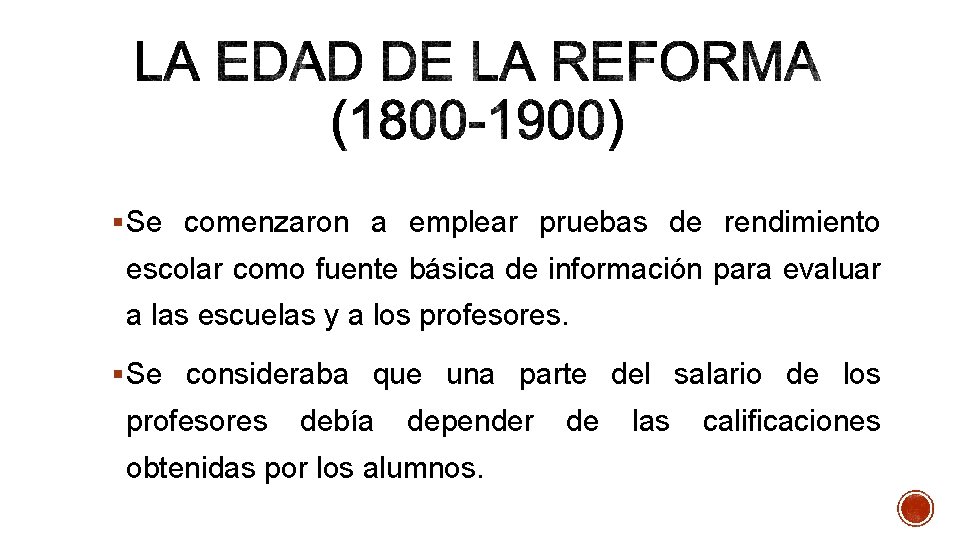 LA EDAD DE LA REFORMA
(1800-1900)

• Se comenzaron a emplear pruebas de rendimiento escolar como fuente básica de información para evaluar a las escuelas y a los profesores.

• Se consideraba que una parte del salario de los profesores debía depender de las calificaciones obtenidas por los alumnos.